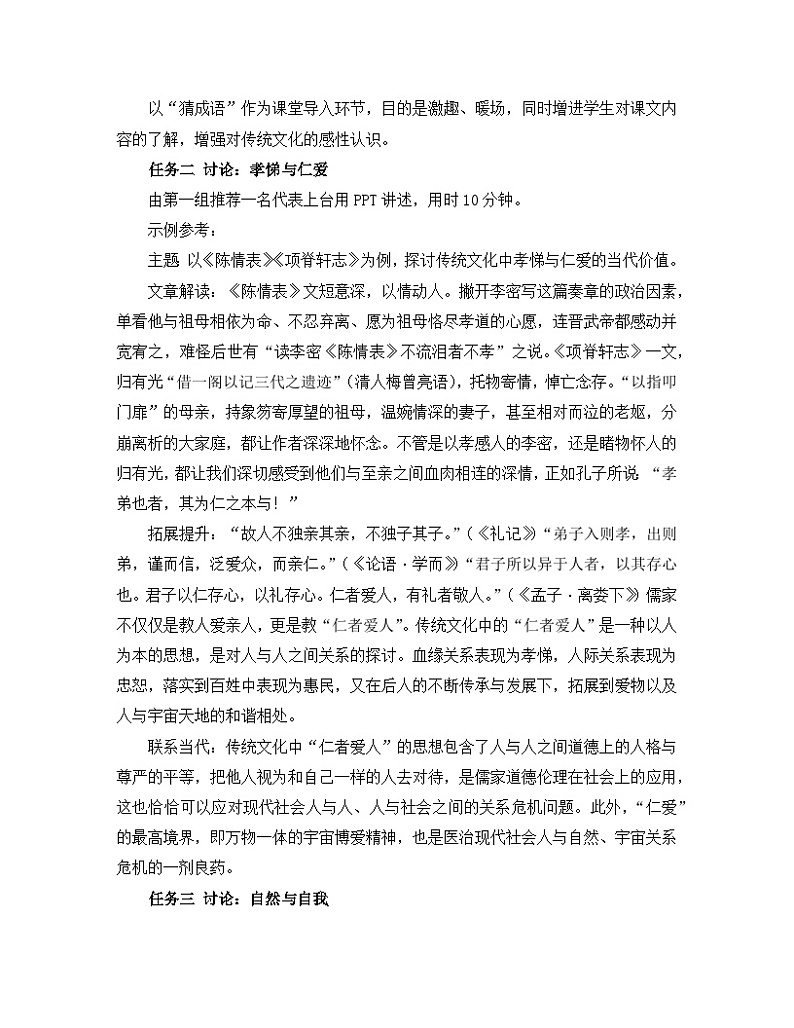 以“猜成语”作为课堂导入环节，目的是激趣、暖场，同时增进学生对课文内容的了解，增强对传统文化的感性认识。

任务二 讨论：孝悌与仁爱

由第一组推荐一名代表上台用 PPT 讲述，用时 10 分钟。

示例参考：

主题 以《陈情表》《项脊轩志》为例，探讨传统文化中孝悌与仁爱的当代价值。

文章解读：《陈情表》文短意深，以情动人。撇开李密写这篇奏章的政治因素，单看他与祖母相依为命、不忍弃离、愿为祖母恪尽孝道的心愿，连晋武帝都感动并宽宥之，难怪后世有“读李密《陈情表》不流泪者不孝”之说。《项脊轩志》一文，归有光“借一阁以记三代之遗迹”（清人梅曾亮语），托物寄情，悼亡念存。“以指叩门扉”的母亲，持象笏寄厚望的祖母，温婉情深的妻子，甚至相对而泣的老妪，分崩离析的大家庭，都让作者深深地怀念。不管是以孝感人的李密，还是睹物怀人的归有光，都让我们深切感受到他们与至亲之间血肉相连的深情，正如孔子所说 “孝弟也者，其为仁之本与！”

拓展提升：“故人不独亲其亲，不独子其子。”（《礼记》）“弟子入则孝，出则弟，谨而信，泛爱众，而亲仁。”（《论语·学而》）“君子所以异于人者，以其存心也。君子以仁存心，以礼存心。仁者爱人，有礼者敬人。”（《孟子·离娄下》）儒家不仅仅是教人爱亲人，更是教“仁者爱人”。传统文化中的“仁者爱人”是一种以人为本的思想，是对人与人之间关系的探讨。血缘关系表现为孝悌，人际关系表现为忠恕，落实到百姓中表现为惠民，又在后人的不断传承与发展下，拓展到爱物以及人与宇宙天地的和谐相处。

联系当代：传统文化中“仁者爱人”的思想包含了人与人之间道德上的人格与尊严的平等，把他人视为和自己一样的人去对待，是儒家道德伦理在社会上的应用，这也恰恰可以应对现代社会人与人、人与社会之间的关系危机问题。此外，“仁爱”的最高境界，即万物一体的宇宙博爱精神，也是医治现代社会人与自然、宇宙关系危机的一剂良药。

任务三 讨论：自然与自我